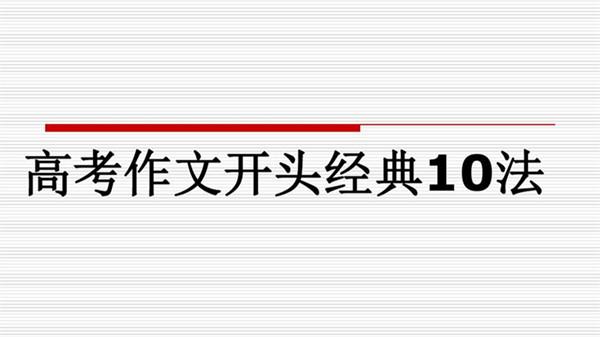 高考作文开头经典10法